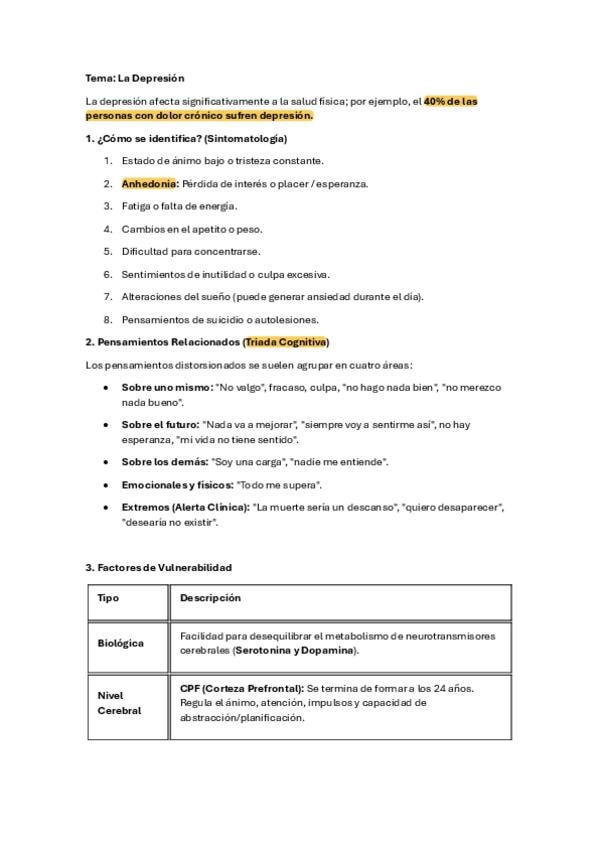 Tema: La Depresión

La depresión afecta significativamente a la salud física; por ejemplo, el 40% de las personas con dolor crónico sufren depresión.

1. ¿Cómo se identifica? (Sintomatología)

1. Estado de ánimo bajo o tristeza constante.

2. Anhedonia: Pérdida de interés o placer / esperanza.

3. Fatiga o falta de energía.

4. Cambios en el apetito o peso.

5. Dificultad para concentrarse.

6. Sentimientos de inutilidad o culpa excesiva.

7. Alteraciones del sueño (puede generar ansiedad durante el día).

8. Pensamientos de suicidio o autolesiones.

2. Pensamientos Relacionados (Triada Cognitiva)

Los pensamientos distorsionados se suelen agrupar en cuatro áreas:

• Sobre uno mismo: "No valgo", fracaso, culpa, "no hago nada bien", "no merezco nada bueno".

• Sobre el futuro: "Nada va a mejorar", "siempre voy a sentirme así", no hay esperanza, "mi vida no tiene sentido".

• Sobre los demás: "Soy una carga", "nadie me entiende".

• Emocionales y físicos: "Todo me supera".

• Extremos (Alerta Clínica): "La muerte sería un descanso", "quiero desaparecer", "desearía no existir".

3. Factores de Vulnerabilidad

| Tipo | Descripción |
|---|---|
| Biológica | Facilidad para desequilibrar el metabolismo de neurotransmisores cerebrales (Serotonina y Dopamina). |
| Nivel Cerebral | CPF (Corteza Prefrontal): Se termina de formar a los 24 años. Regula el ánimo, atención, impulsos y capacidad de abstracción/planificación. |